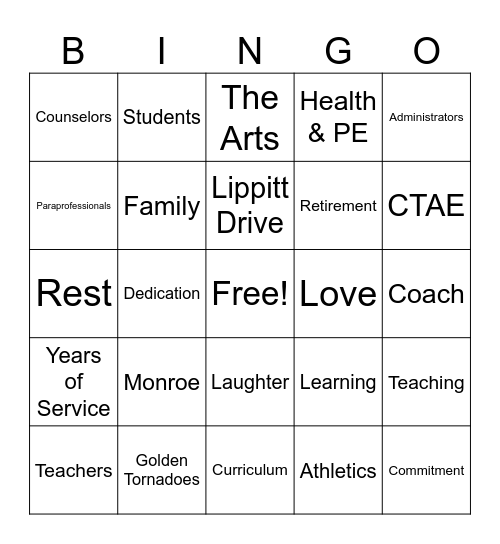 | B | I | N | G | O |
|---|---|---|---|---|
| Counselors | Students | The Arts | Health & PE | Administrators |
| Paraprofessionals | Family | Lippitt Drive | Retirement | CTAE |
| Rest | Dedication | Free! | Love | Coach |
| Years of Service | Monroe | Laughter | Learning | Teaching |
| Teachers | Golden Tornadoes | Curriculum | Athletics | Commitment |